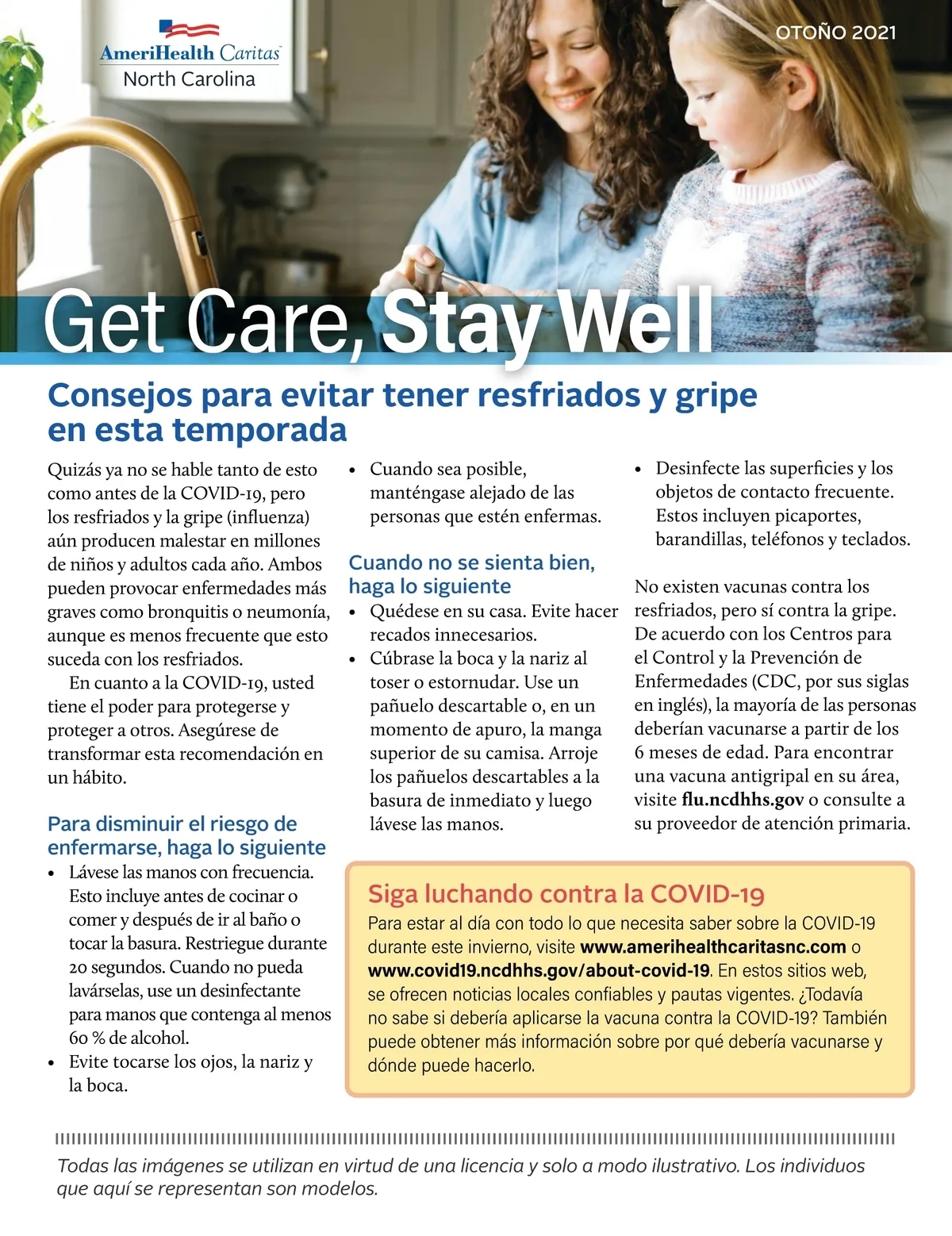 AmeriHealth Caritas
North Carolina

OTOÑO 2021

Get Care, Stay Well

Consejos para evitar tener resfriados y gripe en esta temporada

Quizás ya no se hable tanto de esto como antes de la COVID-19, pero los resfriados y la gripe (influenza) aún producen malestar en millones de niños y adultos cada año. Ambos pueden provocar enfermedades más graves como bronquitis o neumonía, aunque es menos frecuente que esto suceda con los resfriados.

En cuanto a la COVID-19, usted tiene el poder para protegerse y proteger a otros. Asegúrese de transformar esta recomendación en un hábito.

Para disminuir el riesgo de enfermarse, haga lo siguiente

• Lávese las manos con frecuencia. Esto incluye antes de cocinar o comer y después de ir al baño o tocar la basura. Restriegue durante 20 segundos. Cuando no pueda lavárselas, use un desinfectante para manos que contenga al menos 60 % de alcohol.
• Evite tocarse los ojos, la nariz y la boca.
• Cuando sea posible, manténgase alejado de las personas que estén enfermas.

Cuando no se sienta bien, haga lo siguiente

• Quédese en su casa. Evite hacer recados innecesarios.
• Cúbrase la boca y la nariz al toser o estornudar. Use un pañuelo descartable o, en un momento de apuro, la manga superior de su camisa. Arroje los pañuelos descartables a la basura de inmediato y luego lávese las manos.
• Desinfecte las superficies y los objetos de contacto frecuente. Estos incluyen picaportes, barandillas, teléfonos y teclados.

No existen vacunas contra los resfriados, pero sí contra la gripe. De acuerdo con los Centros para el Control y la Prevención de Enfermedades (CDC, por sus siglas en inglés), la mayoría de las personas deberían vacunarse a partir de los 6 meses de edad. Para encontrar una vacuna antigripal en su área, visite flu.ncdhhs.gov o consulte a su proveedor de atención primaria.

Siga luchando contra la COVID-19

Para estar al día con todo lo que necesita saber sobre la COVID-19 durante este invierno, visite www.amerihealthcaritasnc.com o www.covid19.ncdhhs.gov/about-covid-19. En estos sitios web, se ofrecen noticias locales confiables y pautas vigentes. ¿Todavía no sabe si debería aplicarse la vacuna contra la COVID-19? También puede obtener más información sobre por qué debería vacunarse y dónde puede hacerlo.

Todas las imágenes se utilizan en virtud de una licencia y solo a modo ilustrativo. Los individuos que aquí se representan son modelos.